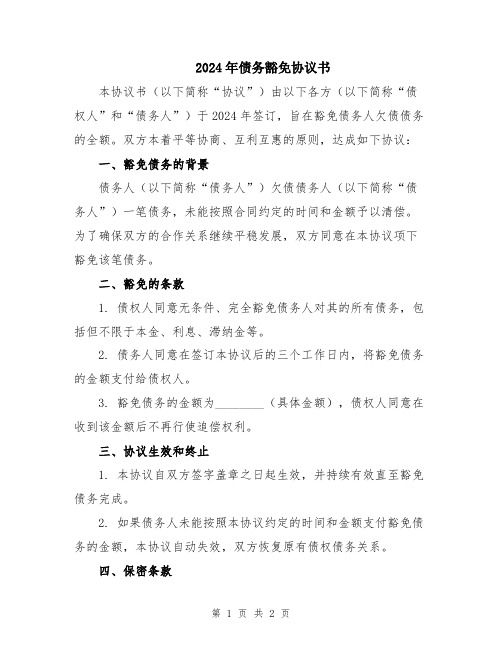 2024年债务豁免协议书

本协议书（以下简称“协议”）由以下各方（以下简称“债权人”和“债务人”）于2024年签订，旨在豁免债务人欠债债务的全额。双方本着平等协商、互利互惠的原则，达成如下协议：

一、豁免债务的背景

债务人（以下简称“债务人”）欠债债务人（以下简称“债务人”）一笔债务，未能按照合同约定的时间和金额予以清偿。为了确保双方的合作关系继续平稳发展，双方同意在本协议项下豁免该笔债务。

二、豁免的条款

1. 债权人同意无条件、完全豁免债务人对其的所有债务，包括但不限于本金、利息、滞纳金等。

2. 债务人同意在签订本协议后的三个工作日内，将豁免债务的金额支付给债权人。

3. 豁免债务的金额为________（具体金额），债权人同意在收到该金额后不再行使追偿权利。

三、协议生效和终止

1. 本协议自双方签字盖章之日起生效，并持续有效直至豁免债务完成。

2. 如果债务人未能按照本协议约定的时间和金额支付豁免债务的金额，本协议自动失效，双方恢复原有债权债务关系。

四、保密条款

第 1 页 共 2 页